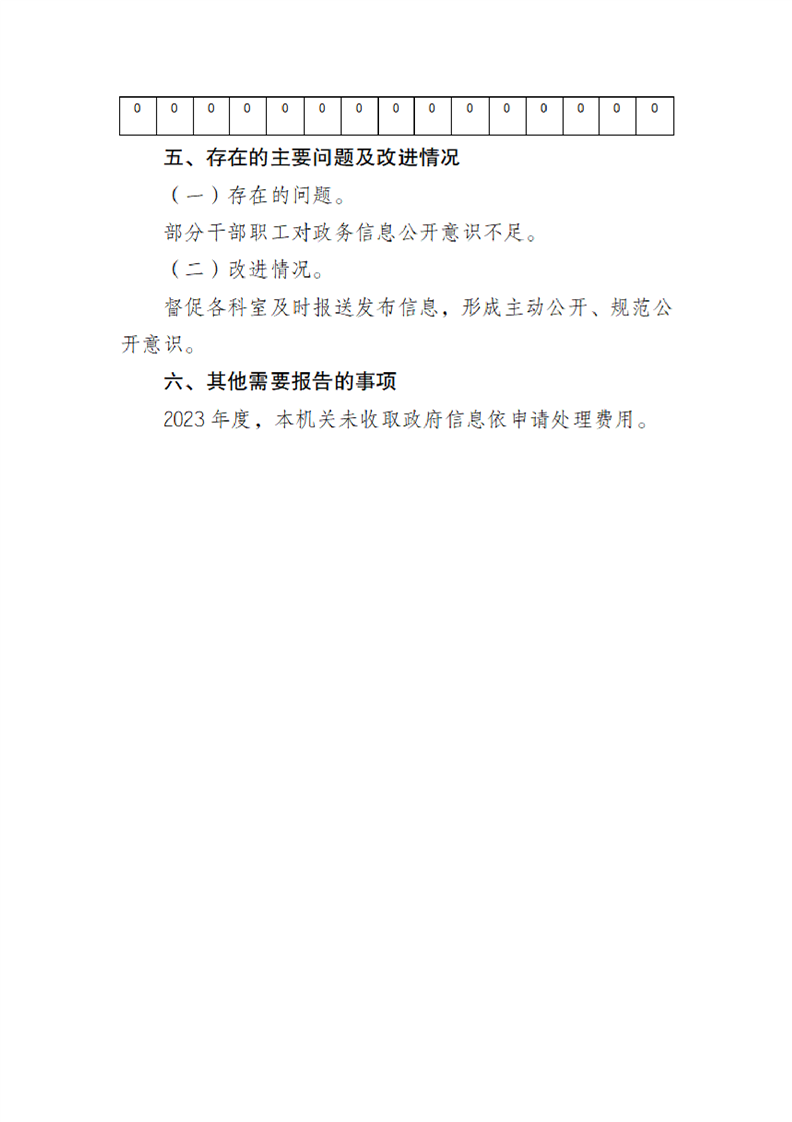 | 0 | 0 | 0 | 0 | 0 | 0 | 0 | 0 | 0 | 0 | 0 | 0 | 0 | 0 | 0 |
|---|---|---|---|---|---|---|---|---|---|---|---|---|---|---|

五、存在的主要问题及改进情况

（一）存在的问题。

部分干部职工对政务信息公开意识不足。

（二）改进情况。

督促各科室及时报送发布信息，形成主动公开、规范公开意识。

六、其他需要报告的事项

2023年度，本机关未收取政府信息依申请处理费用。